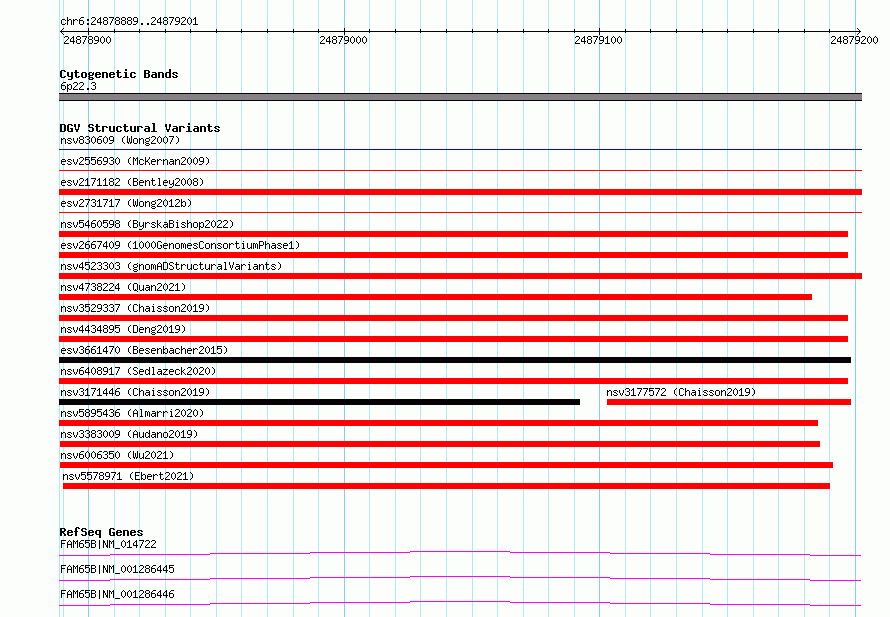 chr6:24878889..24879201

24878900

24879000

24879100

24879200

Cytogenetic Bands
6p22.3

DGV Structural Variants
nsv830609 (Wong2007)
esv2556930 (McKernan2009)
esv2171182 (Bentley2008)
esv2731717 (Wong2012b)
nsv5460598 (ByrskaBishop2022)
esv2667409 (1000GenomesConsortiumPhase1)
nsv4523303 (gnomADStructuralVariants)
nsv4738224 (Quan2021)
nsv3529337 (Chaisson2019)
nsv4434895 (Deng2019)
esv3661470 (Besenbacher2015)
nsv6408917 (Sedlazeck2020)
nsv3171446 (Chaisson2019)
nsv3177572 (Chaisson2019)
nsv5895436 (Almarri2020)
nsv3383009 (Audano2019)
nsv6006350 (Wu2021)
nsv5578971 (Ebert2021)

RefSeq Genes
FAM65B|NM_014722
FAM65B|NM_001286445
FAM65B|NM_001286446